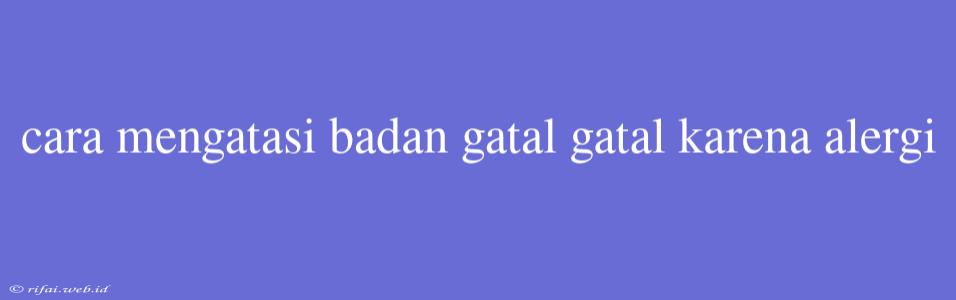 cara mengatasi badan gatal gatal karena alergi

© rifai.web.id